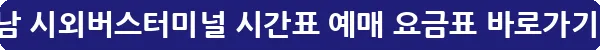 남 시외버스터미널 시간표 예매 요금표 바로가기